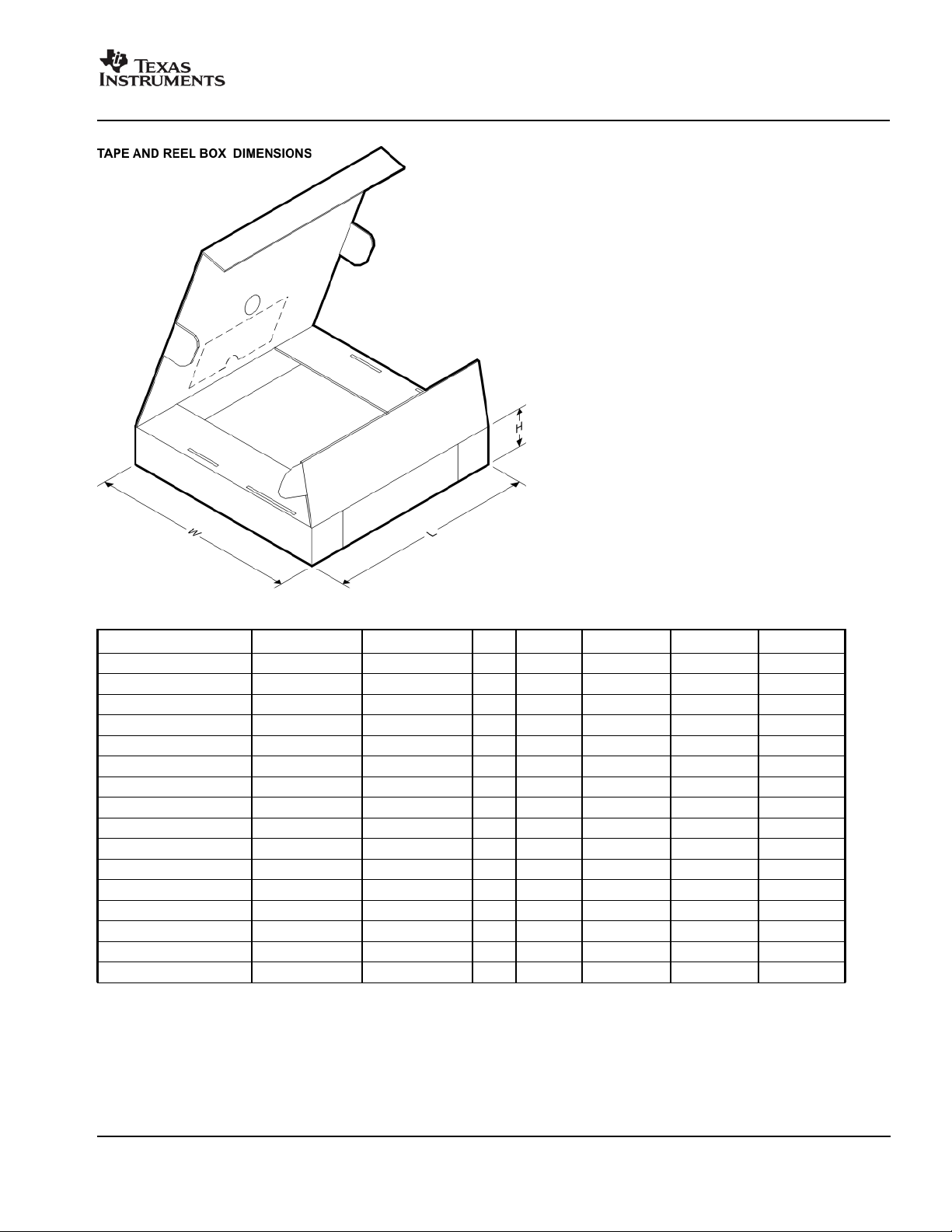 TEXAS INSTRUMENTS

TAPE AND REEL BOX DIMENSIONS

H

W

L